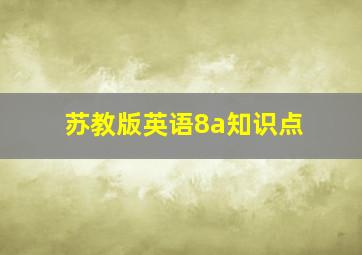 苏教版英语8a知识点